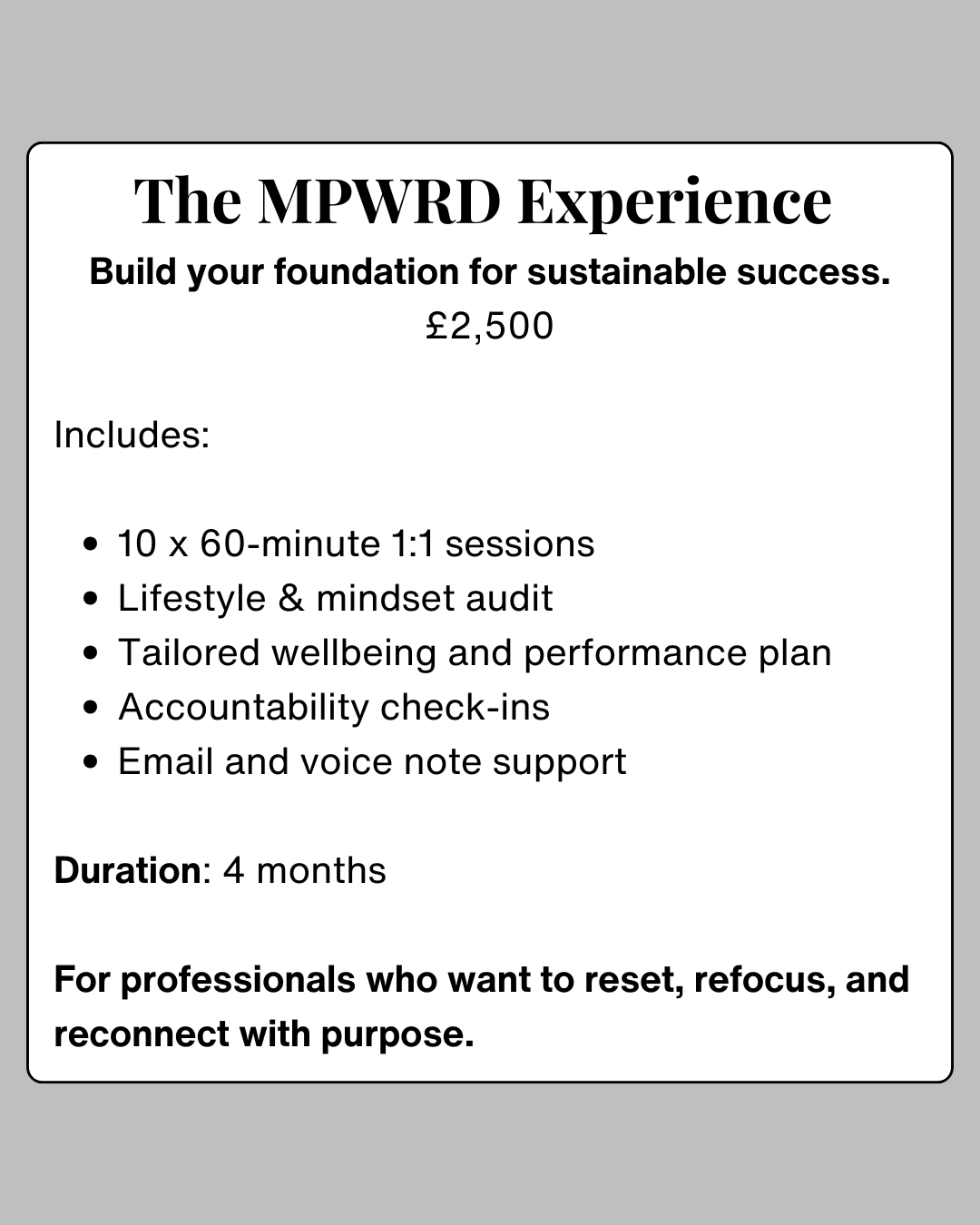 The MPWRD Experience

Build your foundation for sustainable success.

£2,500

Includes:

• 10 x 60-minute 1:1 sessions
• Lifestyle & mindset audit
• Tailored wellbeing and performance plan
• Accountability check-ins
• Email and voice note support

Duration: 4 months

For professionals who want to reset, refocus, and reconnect with purpose.